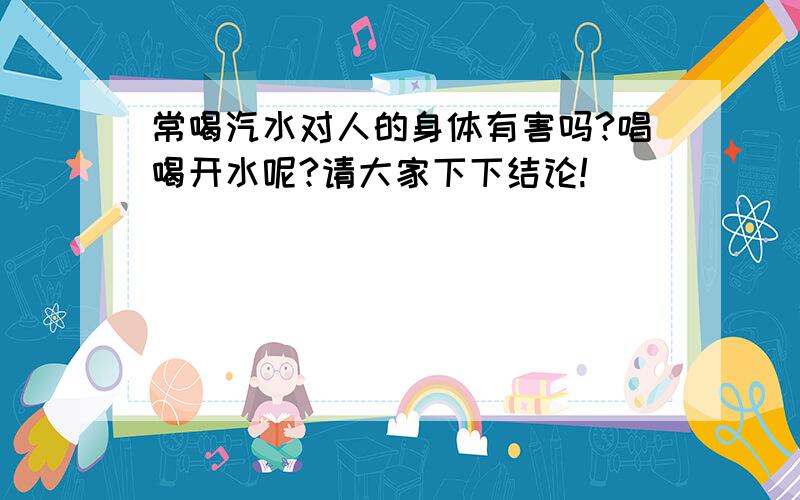 常喝汽水对人的身体有害吗?唱喝开水呢?请大家下下结论!